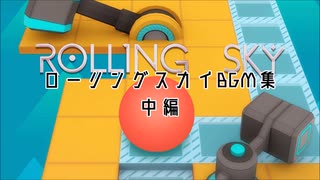 ROLLING SKY
ローリングスカイBGM集
中編